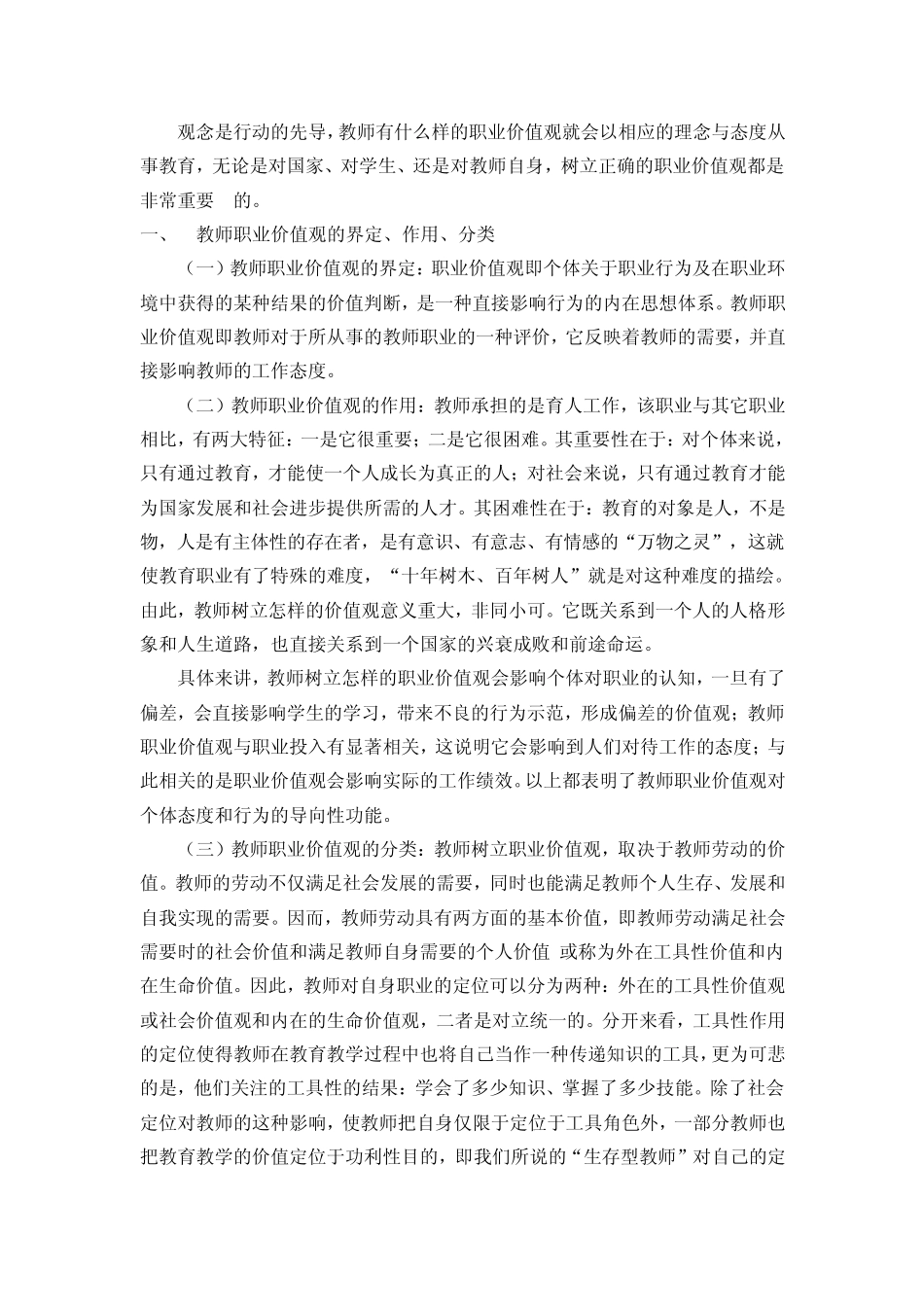 观念是行动的先导，教师有什么样的职业价值观就会以相应的理念与态度从事教育，无论是对国家、对学生、还是对教师自身，树立正确的职业价值观都是非常重要　的。

一、　教师职业价值观的界定、作用、分类

（一）教师职业价值观的界定：职业价值观即个体关于职业行为及在职业环境中获得的某种结果的价值判断，是一种直接影响行为的内在思想体系。教师职业价值观即教师对于所从事的教师职业的一种评价，它反映着教师的需要，并直接影响教师的工作态度。

（二）教师职业价值观的作用：教师承担的是育人工作，该职业与其它职业相比，有两大特征：一是它很重要；二是它很困难。其重要性在于：对个体来说，只有通过教育，才能使一个人成长为真正的人；对社会来说，只有通过教育才能为国家发展和社会进步提供所需的人才。其困难性在于：教育的对象是人，不是物，人是有主体性的存在者，是有意识、有意志、有情感的“万物之灵”，这就使教育职业有了特殊的难度，“十年树木、百年树人”就是对这种难度的描绘。由此，教师树立怎样的价值观意义重大，非同小可。它既关系到一个人的人格形象和人生道路，也直接关系到一个国家的兴衰成败和前途命运。

具体来讲，教师树立怎样的职业价值观会影响个体对职业的认知，一旦有了偏差，会直接影响学生的学习，带来不良的行为示范，形成偏差的价值观；教师职业价值观与职业投入有显著相关，这说明它会影响到人们对待工作的态度；与此相关的是职业价值观会影响实际的工作绩效。以上都表明了教师职业价值观对个体态度和行为的导向性功能。

（三）教师职业价值观的分类：教师树立职业价值观，取决于教师劳动的价值。教师的劳动不仅满足社会发展的需要，同时也能满足教师个人生存、发展和自我实现的需要。因而，教师劳动具有两方面的基本价值，即教师劳动满足社会需要时的社会价值和满足教师自身需要的个人价值 或称为外在工具性价值和内在生命价值。因此，教师对自身职业的定位可以分为两种：外在的工具性价值观或社会价值观和内在的生命价值观，二者是对立统一的。分开来看，工具性作用的定位使得教师在教育教学过程中也将自己当作一种传递知识的工具，更为可悲的是，他们关注的工具性的结果：学会了多少知识、掌握了多少技能。除了社会定位对教师的这种影响，使教师把自身仅限于定位于工具角色外，一部分教师也把教育教学的价值定位于功利性目的，即我们所说的“生存型教师”对自己的定